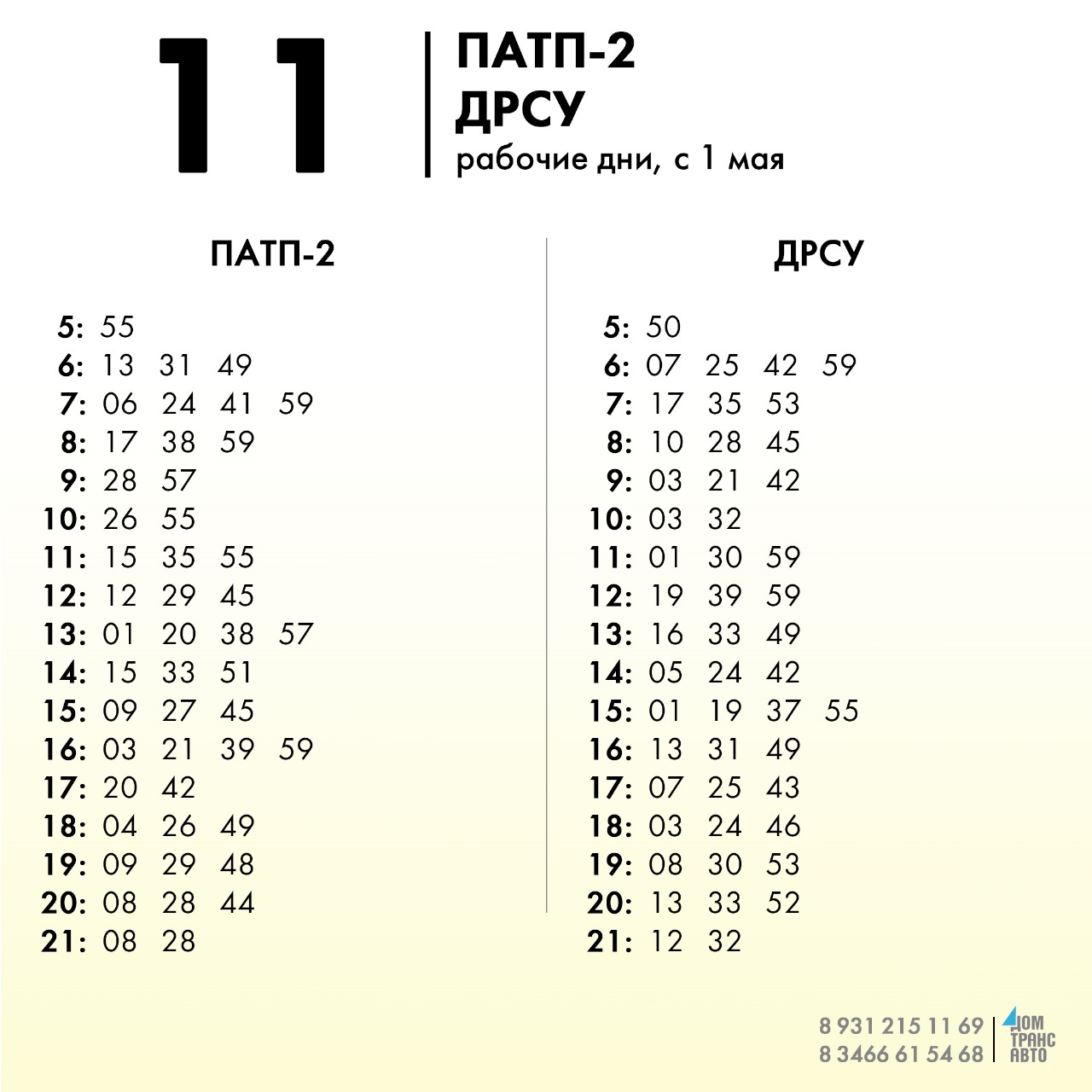 11

ПАТП-2
ДРСУ
рабочие дни, с 1 мая

ПАТП-2

5: 55
6: 13 31 49
7: 06 24 41 59
8: 17 38 59
9: 28 57
10: 26 55
11: 15 35 55
12: 12 29 45
13: 01 20 38 57
14: 15 33 51
15: 09 27 45
16: 03 21 39 59
17: 20 42
18: 04 26 49
19: 09 29 48
20: 08 28 44
21: 08 28

ДРСУ

5: 50
6: 07 25 42 59
7: 17 35 53
8: 10 28 45
9: 03 21 42
10: 03 32
11: 01 30 59
12: 19 39 59
13: 16 33 49
14: 05 24 42
15: 01 19 37 55
16: 13 31 49
17: 07 25 43
18: 03 24 46
19: 08 30 53
20: 13 33 52
21: 12 32

8 931 215 11 69
8 3466 61 54 68

ДОМ
ТРАНС
АВТО